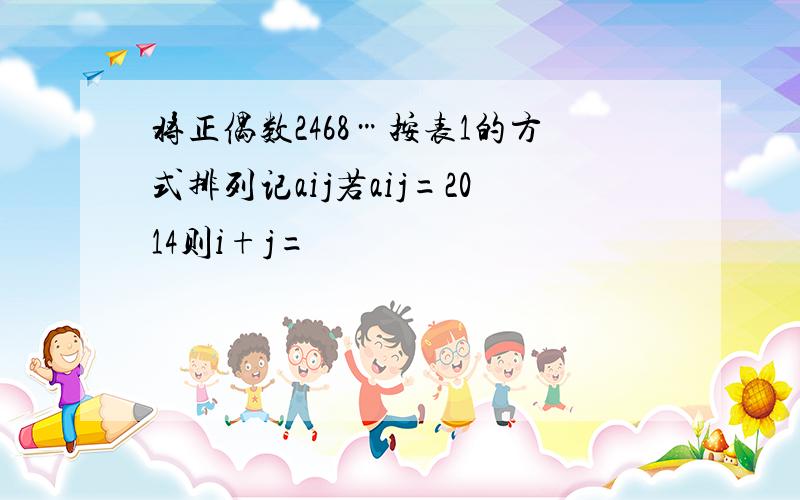 将正偶数2468…按表1的方式排列记aij若aij=2014则i+j=